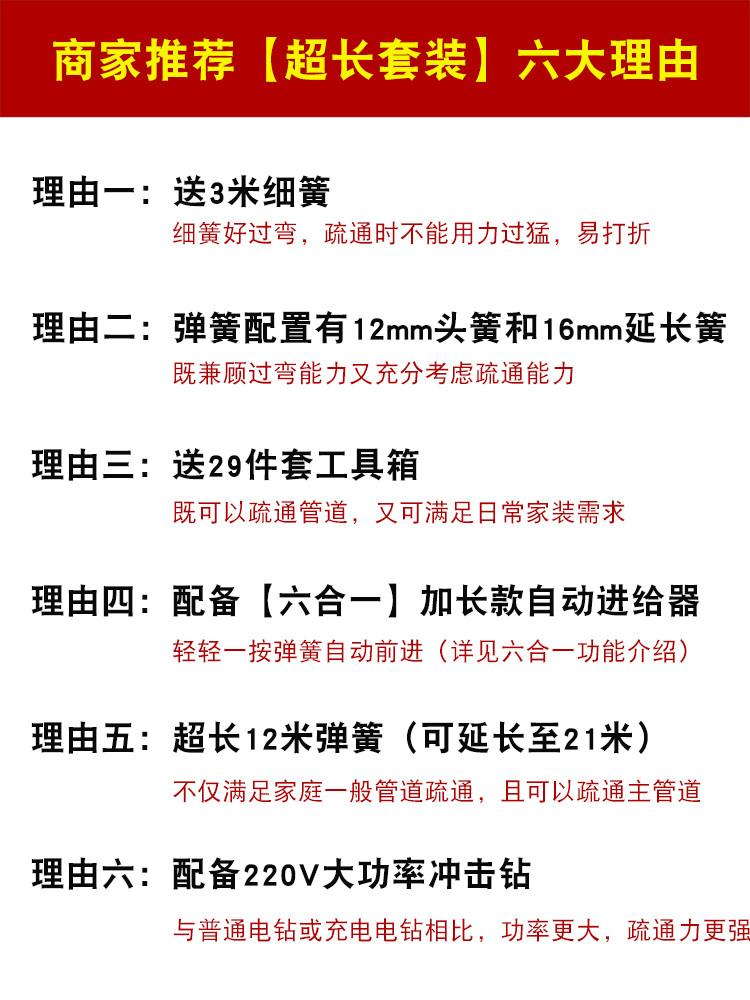 商家推荐【超长套装】六大理由

理由一：送3米细簧
细簧好过弯，疏通时不能用力过猛，易打折

理由二：弹簧配置有12mm头簧和16mm延长簧
既兼顾过弯能力又充分考虑疏通能力

理由三：送29件套工具箱
既可以疏通管道，又可满足日常家装需求

理由四：配备【六合一】加长款自动进给器
轻轻一按弹簧自动前进（详见六合一功能介绍）

理由五：超长12米弹簧（可延长至21米）
不仅满足家庭一般管道疏通，且可以疏通主管道

理由六：配备220V大功率冲击钻
与普通电钻或充电电钻相比，功率更大，疏通力更强